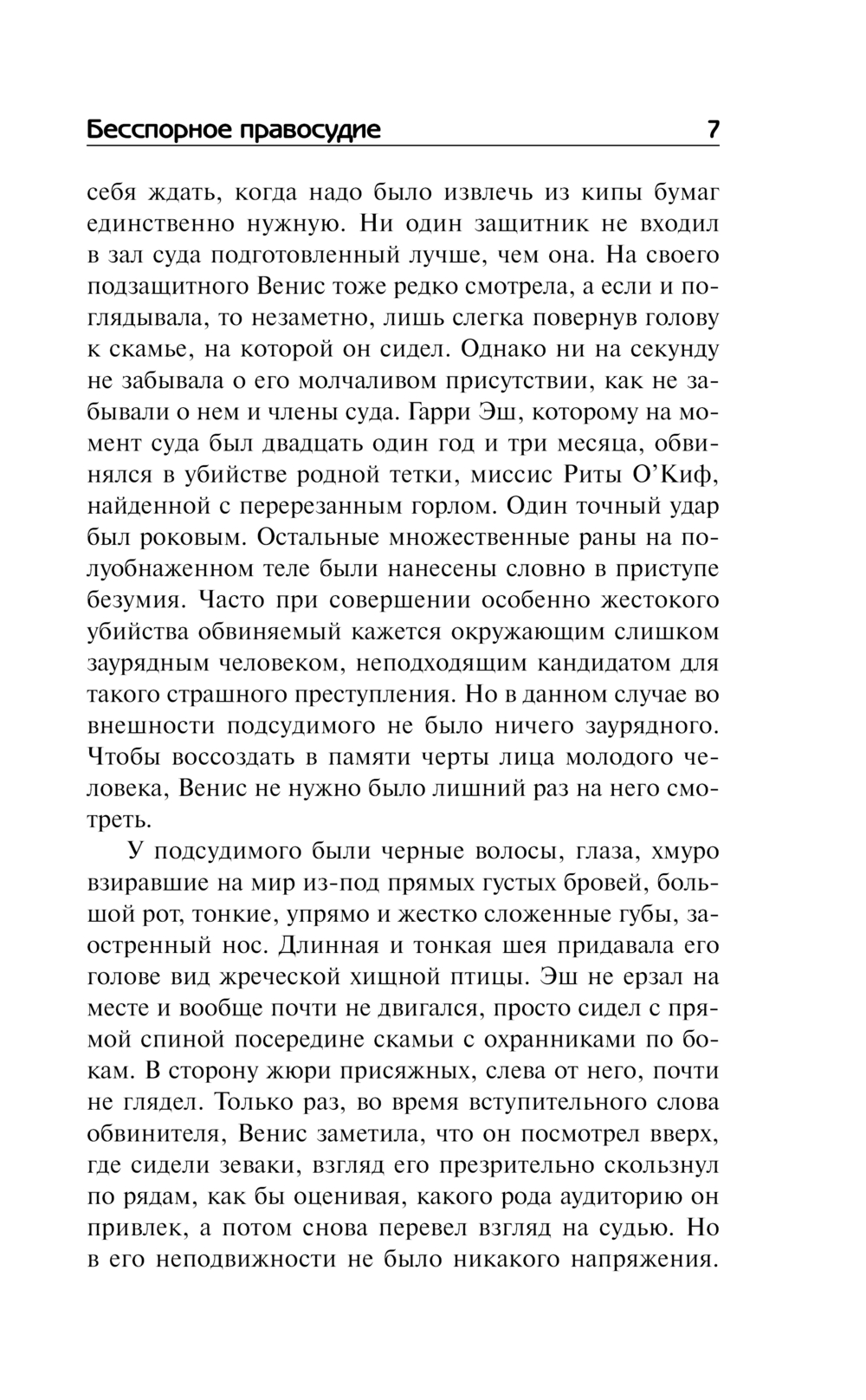 Бесспорное правосудие 7

себя ждать, когда надо было извлечь из кипы бумаг единственно нужную. Ни один защитник не входил в зал суда подготовленный лучше, чем она. На своего подзащитного Венис тоже редко смотрела, а если и поглядывала, то незаметно, лишь слегка повернув голову к скамье, на которой он сидел. Однако ни на секунду не забывала о его молчаливом присутствии, как не забывали о нем и члены суда. Гарри Эш, которому на момент суда был двадцать один год и три месяца, обвинялся в убийстве родной тетки, миссис Риты О'Киф, найденной с перерезанным горлом. Один точный удар был роковым. Остальные множественные раны на полуобнаженном теле были нанесены словно в приступе безумия. Часто при совершении особенно жестокого убийства обвиняемый кажется окружающим слишком заурядным человеком, неподходящим кандидатом для такого страшного преступления. Но в данном случае во внешности подсудимого не было ничего заурядного. Чтобы воссоздать в памяти черты лица молодого человека, Венис не нужно было лишний раз на него смотреть.

У подсудимого были черные волосы, глаза, хмуро взиравшие на мир из-под прямых густых бровей, большой рот, тонкие, упрямо и жестко сложенные губы, заостренный нос. Длинная и тонкая шея придавала его голове вид жреческой хищной птицы. Эш не ерзал на месте и вообще почти не двигался, просто сидел с прямой спиной посередине скамьи с охранниками по бокам. В сторону жюри присяжных, слева от него, почти не глядел. Только раз, во время вступительного слова обвинителя, Венис заметила, что он посмотрел вверх, где сидели зеваки, взгляд его презрительно скользнул по рядам, как бы оценивая, какого рода аудиторию он привлек, а потом снова перевел взгляд на судью. Но в его неподвижности не было никакого напряжения.